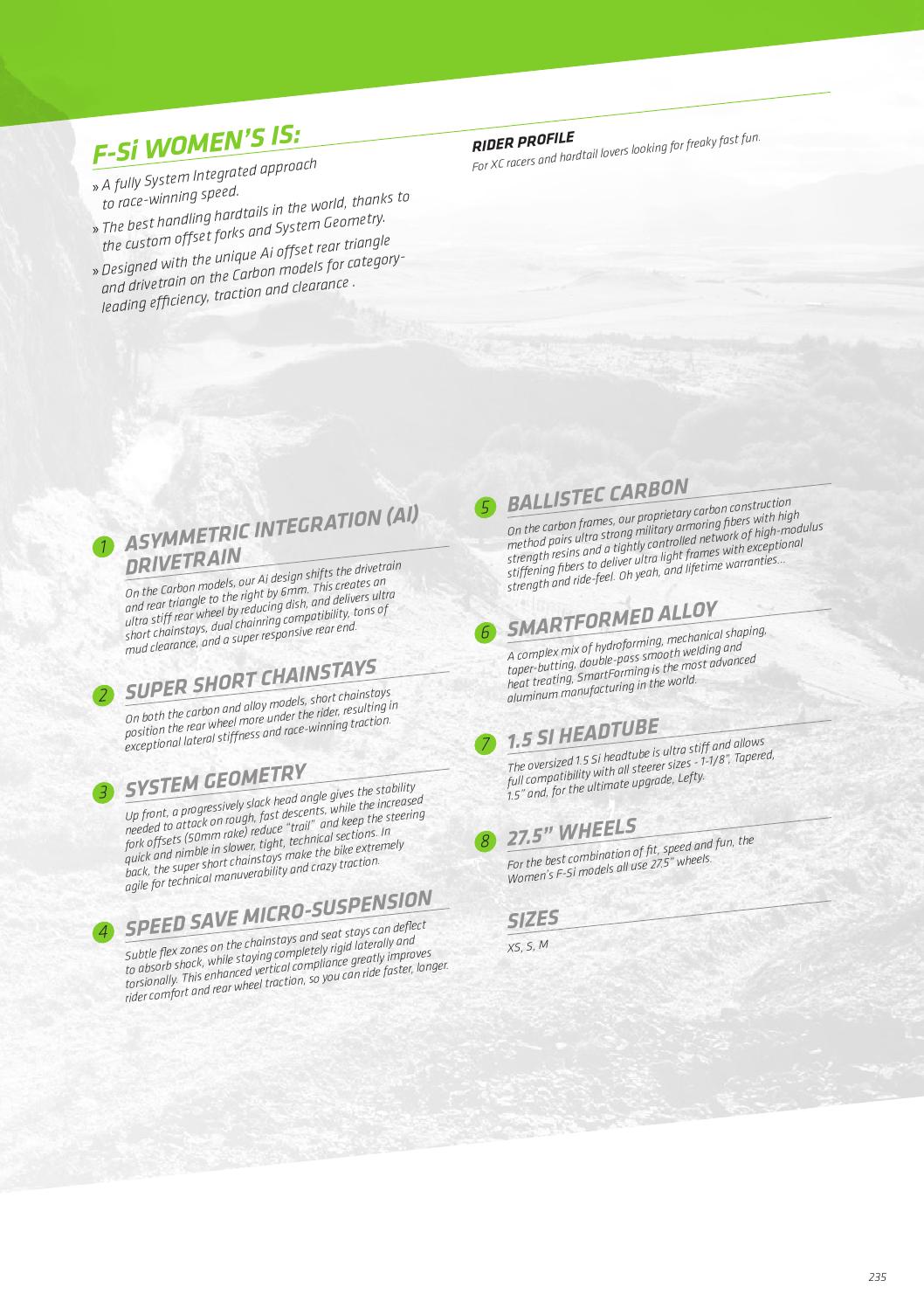 F-Si WOMEN'S IS:

» A fully System Integrated approach to race-winning speed.

» The best handling hardtails in the world, thanks to the custom offset forks and System Geometry.

» Designed with the unique Ai offset rear triangle and drivetrain on the Carbon models for category-leading efficiency, traction and clearance .

RIDER PROFILE

For XC racers and hardtail lovers looking for freaky fast fun.

1 ASYMMETRIC INTEGRATION (AI) DRIVETRAIN

On the Carbon models, our Ai design shifts the drivetrain and rear triangle to the right by 6mm. This creates an ultra stiff rear wheel by reducing dish, and delivers ultra short chainstays, dual chainring compatibility, tons of mud clearance, and a super responsive rear end.

2 SUPER SHORT CHAINSTAYS

On both the carbon and alloy models, short chainstays position the rear wheel more under the rider, resulting in exceptional lateral stiffness and race-winning traction.

3 SYSTEM GEOMETRY

Up front, a progressively slack head angle gives the stability needed to attack on rough, fast descents, while the increased fork offsets (50mm rake) reduce "trail" and keep the steering quick and nimble in slower, tight, technical sections. In back, the super short chainstays make the bike extremely agile for technical manuverability and crazy traction.

4 SPEED SAVE MICRO-SUSPENSION

Subtle flex zones on the chainstays and seat stays can deflect to absorb shock, while staying completely rigid laterally and torsionally. This enhanced vertical compliance greatly improves rider comfort and rear wheel traction, so you can ride faster, longer.

5 BALLISTEC CARBON

On the carbon frames, our proprietary carbon construction method pairs ultra strong military armoring fibers with high strength resins and a tightly controlled network of high-modulus stiffening fibers to deliver ultra light frames with exceptional strength and ride-feel. Oh yeah, and lifetime warranties...

6 SMARTFORMED ALLOY

A complex mix of hydroforming, mechanical shaping, taper-butting, double-pass smooth welding and heat treating, SmartForming is the most advanced aluminum manufacturing in the world.

7 1.5 SI HEADTUBE

The oversized 1.5 Si headtube is ultra stiff and allows full compatibility with all steerer sizes - 1-1/8", Tapered, 1.5" and, for the ultimate upgrade, Lefty.

8 27.5" WHEELS

For the best combination of fit, speed and fun, the Women's F-Si models all use 27.5" wheels.

SIZES

XS, S, M

235